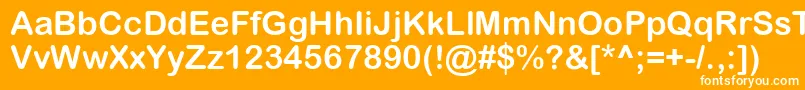 AaBbCcDdEeFfGgHhIiJjKkLlMmNnOoPpQqRrSsTtUu
VvWwXxYyZz1234567890(!@#$%?&[*^;=+-/.,:])
fontsforyou.com